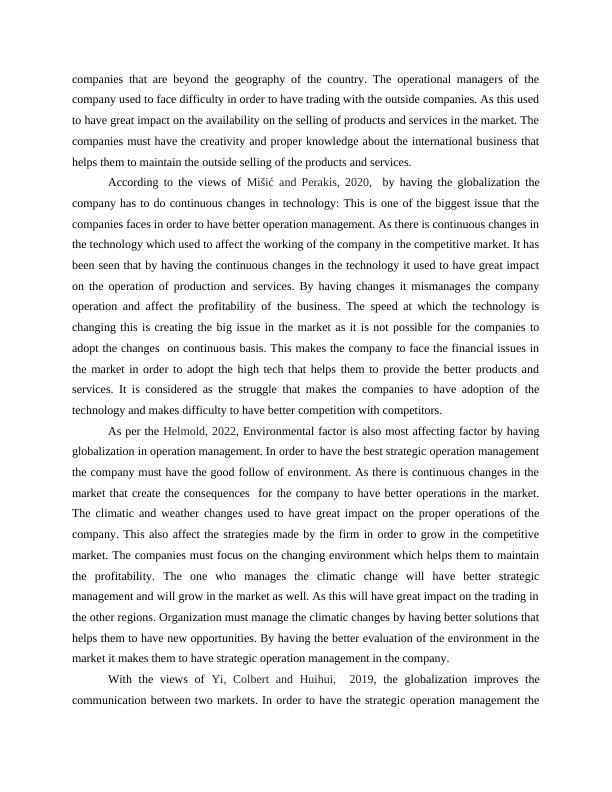 companies that are beyond the geography of the country. The operational managers of the company used to face difficulty in order to have trading with the outside companies. As this used to have great impact on the availability on the selling of products and services in the market. The companies must have the creativity and proper knowledge about the international business that helps them to maintain the outside selling of the products and services.

According to the views of Mišić and Perakis, 2020, by having the globalization the company has to do continuous changes in technology: This is one of the biggest issue that the companies faces in order to have better operation management. As there is continuous changes in the technology which used to affect the working of the company in the competitive market. It has been seen that by having the continuous changes in the technology it used to have great impact on the operation of production and services. By having changes it mismanages the company operation and affect the profitability of the business. The speed at which the technology is changing this is creating the big issue in the market as it is not possible for the companies to adopt the changes on continuous basis. This makes the company to face the financial issues in the market in order to adopt the high tech that helps them to provide the better products and services. It is considered as the struggle that makes the companies to have adoption of the technology and makes difficulty to have better competition with competitors.

As per the Helmold, 2022, Environmental factor is also most affecting factor by having globalization in operation management. In order to have the best strategic operation management the company must have the good follow of environment. As there is continuous changes in the market that create the consequences for the company to have better operations in the market. The climatic and weather changes used to have great impact on the proper operations of the company. This also affect the strategies made by the firm in order to grow in the competitive market. The companies must focus on the changing environment which helps them to maintain the profitability. The one who manages the climatic change will have better strategic management and will grow in the market as well. As this will have great impact on the trading in the other regions. Organization must manage the climatic changes by having better solutions that helps them to have new opportunities. By having the better evaluation of the environment in the market it makes them to have strategic operation management in the company.

With the views of Yi, Colbert and Huihui, 2019, the globalization improves the communication between two markets. In order to have the strategic operation management the